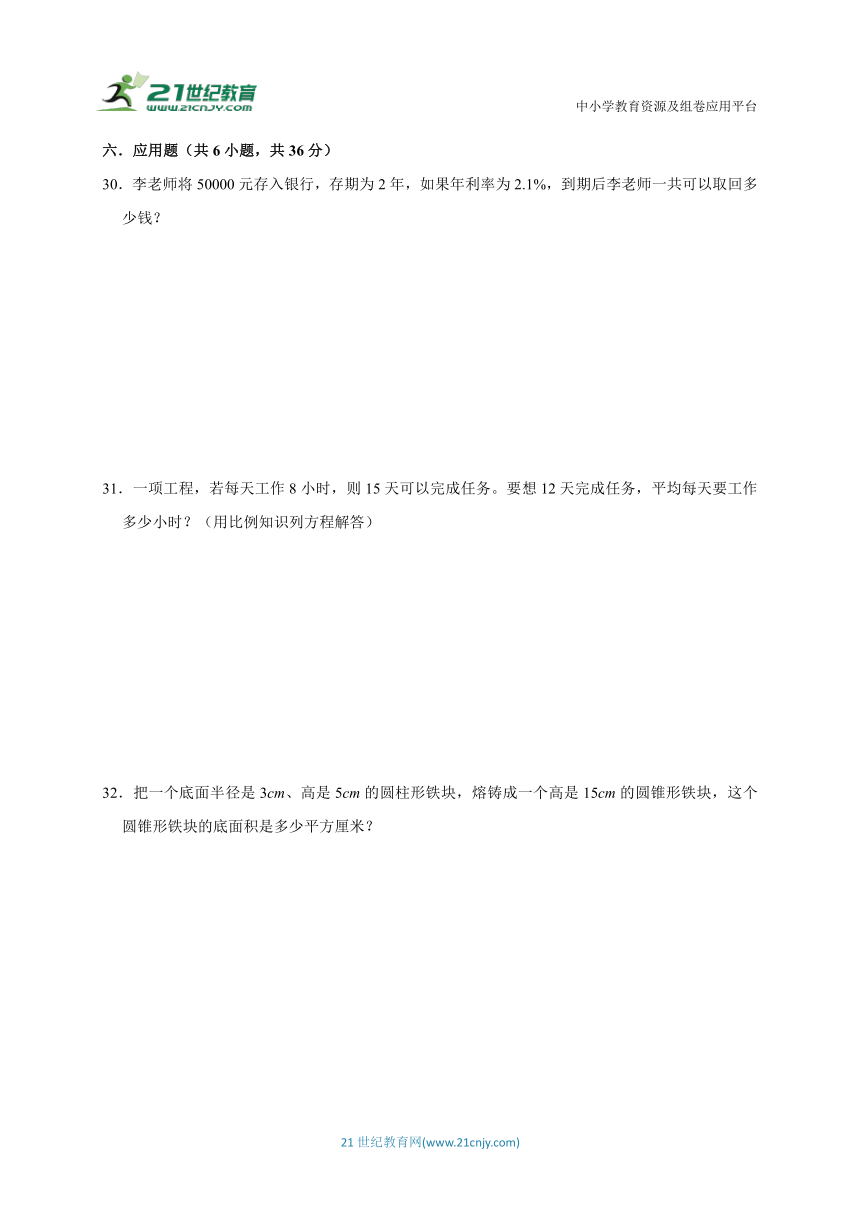 21世纪教育
www.21cnjy.com

中小学教育资源及组卷应用平台

六．应用题（共 6 小题，共 36 分）

30．李老师将 50000 元存入银行，存期为 2 年，如果年利率为 2.1%，到期后李老师一共可以取回多少钱？

31．一项工程，若每天工作 8 小时，则 15 天可以完成任务。要想 12 天完成任务，平均每天要工作多少小时？（用比例知识列方程解答）

32．把一个底面半径是 $3cm$、高是 $5cm$ 的圆柱形铁块，熔铸成一个高是 $15cm$ 的圆锥形铁块，这个圆锥形铁块的底面积是多少平方厘米？

21 世纪教育网(www.21cnjy.com)